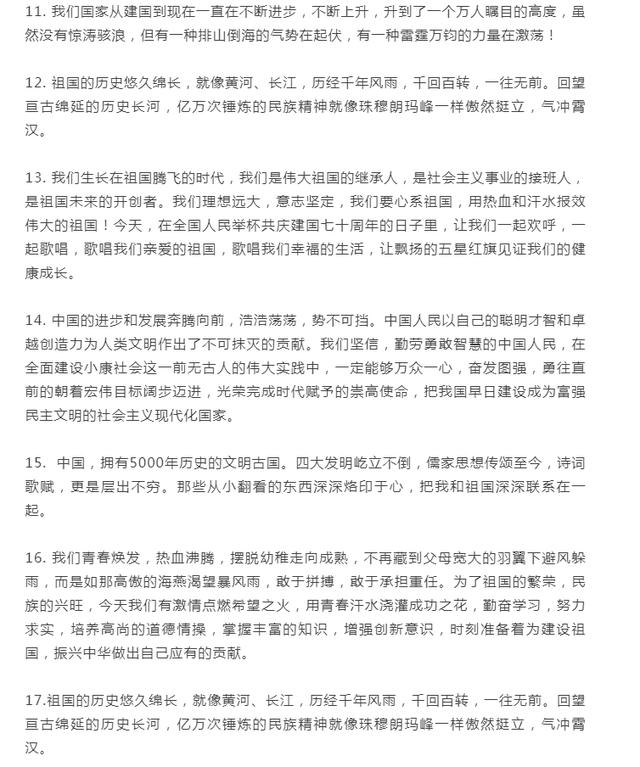 11. 我们国家从建国到现在一直在不断进步，不断上升，升到了一个万人瞩目的高度，虽然没有惊涛骇浪，但有一种排山倒海的气势在起伏，有一种雷霆万钧的力量在激荡！

12. 祖国的历史悠久绵长，就像黄河、长江，历经千年风雨，千回百转，一往无前。回望亘古绵延的历史长河，亿万次锤炼的民族精神就像珠穆朗玛峰一样傲然挺立，气冲霄汉。

13. 我们生长在祖国腾飞的时代，我们是伟大祖国的继承人，是社会主义事业的接班人，是祖国未来的开创者。我们理想远大，意志坚定，我们要心系祖国，用热血和汗水报效伟大的祖国！今天，在全国人民举杯共庆建国七十周年的日子里，让我们一起欢呼，一起歌唱，歌唱我们亲爱的祖国，歌唱我们幸福的生活，让飘扬的五星红旗见证我们的健康成长。

14. 中国的进步和发展奔腾向前，浩浩荡荡，势不可挡。中国人民以自己的聪明才智和卓越创造力为人类文明作出了不可抹灭的贡献。我们坚信，勤劳勇敢智慧的中国人民，在全面建设小康社会这一前无古人的伟大实践中，一定能够万众一心，奋发图强，勇往直前的朝着宏伟目标阔步迈进，光荣完成时代赋予的崇高使命，把我国早日建设成为富强民主文明的社会主义现代化国家。

15. 中国，拥有5000年历史的文明古国。四大发明屹立不倒，儒家思想传颂至今，诗词歌赋，更是层出不穷。那些从小翻看的东西深深烙印于心，把我和祖国深深联系在一起。

16. 我们青春焕发，热血沸腾，摆脱幼稚走向成熟，不再藏到父母宽大的羽翼下避风躲雨，而是如那高傲的海燕渴望暴风雨，敢于拼搏，敢于承担重任。为了祖国的繁荣，民族的兴旺，今天我们有激情点燃希望之火，用青春汗水浇灌成功之花，勤奋学习，努力求实，培养高尚的道德情操，掌握丰富的知识，增强创新意识，时刻准备着为建设祖国，振兴中华做出自己应有的贡献。

17.祖国的历史悠久绵长，就像黄河、长江，历经千年风雨，千回百转，一往无前。回望亘古绵延的历史长河，亿万次锤炼的民族精神就像珠穆朗玛峰一样傲然挺立，气冲霄汉。